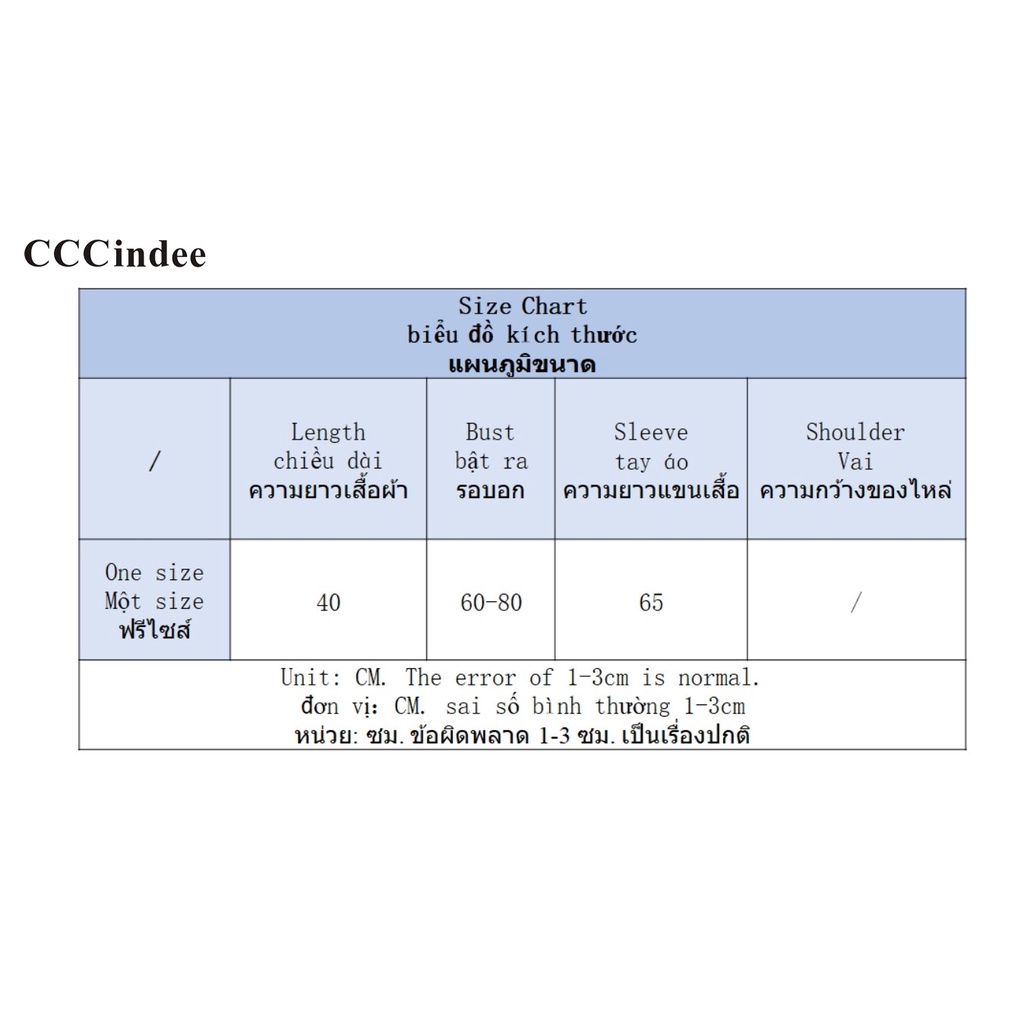 CCCindee

Size Chart
biểu đồ kích thước
แผนภูมิขนาด

| / | Length chiều dài ความยาวเสื้อผ้า | Bust bật ra รอบอก | Sleeve tay áo ความยาวแขนเสื้อ | Shoulder Vai ความกว้างของไหล่ |
|---|---|---|---|---|
| One size Một size ฟรีไซส์ | 40 | 60-80 | 65 | / |

Unit: CM. The error of 1-3cm is normal.
đơn vị: CM. sai số bình thường 1-3cm
หน่วย: ซม. ข้อผิดพลาด 1-3 ซม. เป็นเรื่องปกติ